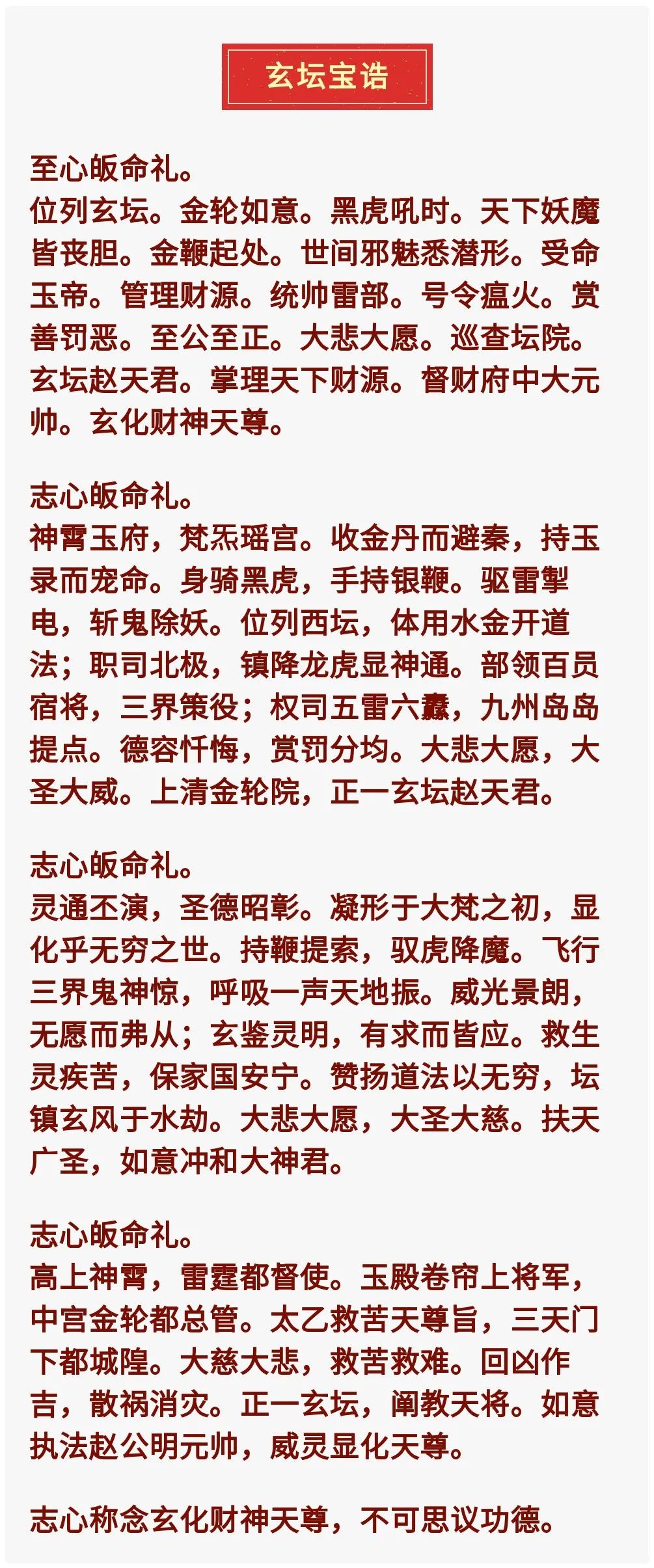 玄坛宝诰

至心皈命礼。
位列玄坛。金轮如意。黑虎吼时。天下妖魔皆丧胆。金鞭起处。世间邪魅悉潜形。受命玉帝。管理财源。统帅雷部。号令瘟火。赏善罚恶。至公至正。大悲大愿。巡查坛院。玄坛赵天君。掌理天下财源。督财府中大元帅。玄化财神天尊。

志心皈命礼。
神霄玉府，梵炁瑶宫。收金丹而避秦，持玉录而宠命。身骑黑虎，手持银鞭。驱雷掣电，斩鬼除妖。位列西坛，体用水金开道法；职司北极，镇降龙虎显神通。部领百员宿将，三界策役；权司五雷六纛，九州岛岛提点。德容忏悔，赏罚分均。大悲大愿，大圣大威。上清金轮院，正一玄坛赵天君。

志心皈命礼。
灵通丕演，圣德昭彰。凝形于大梵之初，显化乎无穷之世。持鞭提索，驭虎降魔。飞行三界鬼神惊，呼吸一声天地振。威光景朗，无愿而弗从；玄鉴灵明，有求而皆应。救生灵疾苦，保家国安宁。赞扬道法以无穷，坛镇玄风于水劫。大悲大愿，大圣大慈。扶天广圣，如意冲和大神君。

志心皈命礼。
高上神霄，雷霆都督使。玉殿卷帘上将军，中宫金轮都总管。太乙救苦天尊旨，三天门下都城隍。大慈大悲，救苦救难。回凶作吉，散祸消灾。正一玄坛，阐教天将。如意执法赵公明元帅，威灵显化天尊。

志心称念玄化财神天尊，不可思议功德。